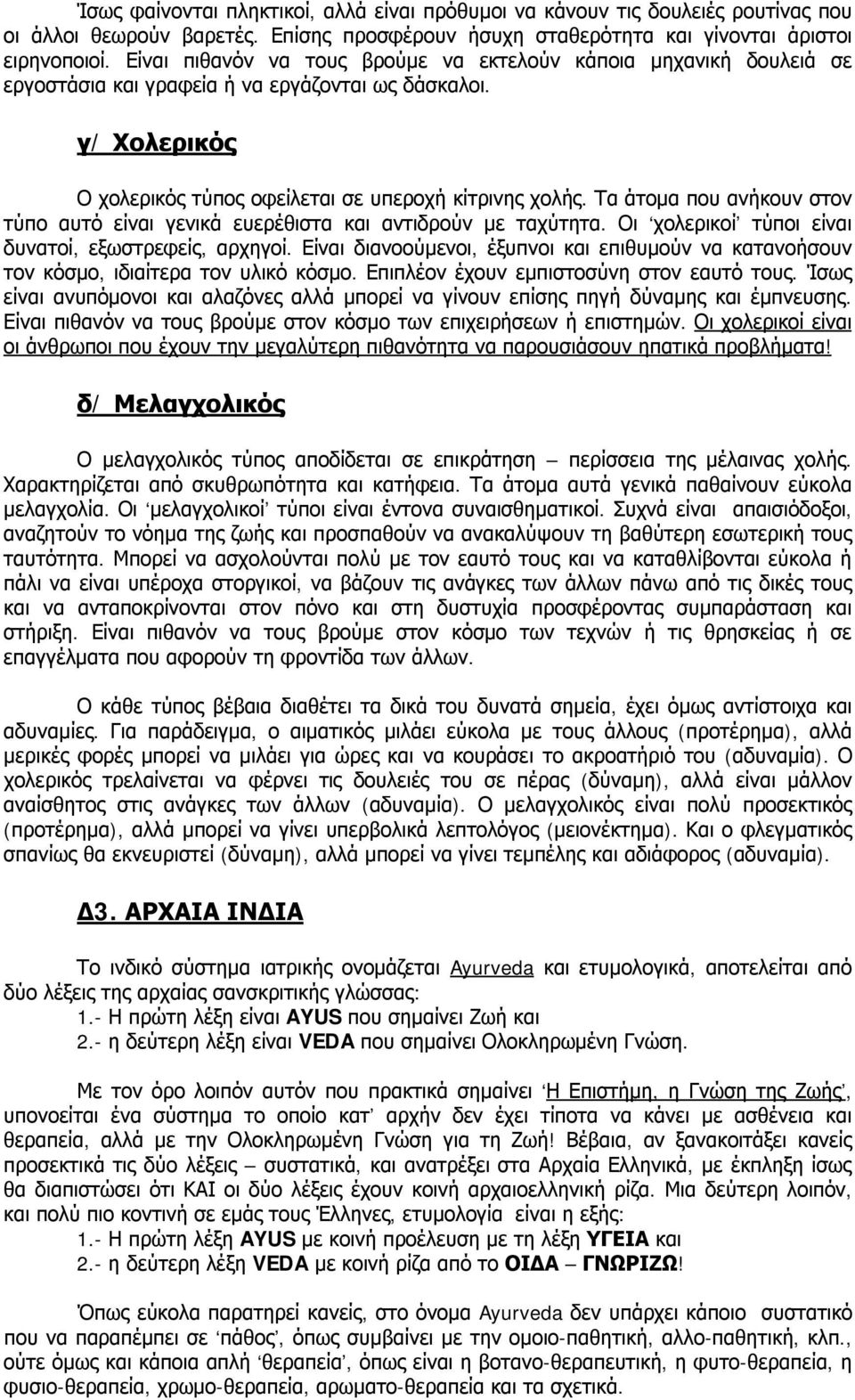 Ίσως φαίνονται πληκτικοί, αλλά είναι πρόθυμοι να κάνουν τις δουλειές ρουτίνας που οι άλλοι θεωρούν βαρετές. Επίσης προσφέρουν ήσυχη σταθερότητα και γίνονται άριστοι ειρηνοποιοί. Είναι πιθανόν να τους βρούμε να εκτελούν κάποια μηχανική δουλειά σε εργοστάσια και γραφεία ή να εργάζονται ως δάσκαλοι.

γ/ Χολερικός

Ο χολερικός τύπος οφείλεται σε υπεροχή κίτρινης χολής. Τα άτομα που ανήκουν στον τύπο αυτό είναι γενικά ευερέθιστα και αντιδρούν με ταχύτητα. Οι 'χολερικοί' τύποι είναι δυνατοί, εξωστρεφείς, αρχηγοί. Είναι διανοούμενοι, έξυπνοι και επιθυμούν να κατανοήσουν τον κόσμο, ιδιαίτερα τον υλικό κόσμο. Επιπλέον έχουν εμπιστοσύνη στον εαυτό τους. Ίσως είναι ανυπόμονοι και αλαζόνες αλλά μπορεί να γίνουν επίσης πηγή δύναμης και έμπνευσης. Είναι πιθανόν να τους βρούμε στον κόσμο των επιχειρήσεων ή επιστημών. Οι χολερικοί είναι οι άνθρωποι που έχουν την μεγαλύτερη πιθανότητα να παρουσιάσουν ηπατικά προβλήματα!

δ/ Μελαγχολικός

Ο μελαγχολικός τύπος αποδίδεται σε επικράτηση – περίσσεια της μέλαινας χολής. Χαρακτηρίζεται από σκυθρωπότητα και κατήφεια. Τα άτομα αυτά γενικά παθαίνουν εύκολα μελαγχολία. Οι 'μελαγχολικοί' τύποι είναι έντονα συναισθηματικοί. Συχνά είναι απαισιόδοξοι, αναζητούν το νόημα της ζωής και προσπαθούν να ανακαλύψουν τη βαθύτερη εσωτερική τους ταυτότητα. Μπορεί να ασχολούνται πολύ με τον εαυτό τους και να καταθλίβονται εύκολα ή πάλι να είναι υπέροχα στοργικοί, να βάζουν τις ανάγκες των άλλων πάνω από τις δικές τους και να ανταποκρίνονται στον πόνο και στη δυστυχία προσφέροντας συμπαράσταση και στήριξη. Είναι πιθανόν να τους βρούμε στον κόσμο των τεχνών ή τις θρησκείας ή σε επαγγέλματα που αφορούν τη φροντίδα των άλλων.

Ο κάθε τύπος βέβαια διαθέτει τα δικά του δυνατά σημεία, έχει όμως αντίστοιχα και αδυναμίες. Για παράδειγμα, ο αιματικός μιλάει εύκολα με τους άλλους (προτέρημα), αλλά μερικές φορές μπορεί να μιλάει για ώρες και να κουράσει το ακροατήριό του (αδυναμία). Ο χολερικός τρελαίνεται να φέρνει τις δουλειές του σε πέρας (δύναμη), αλλά είναι μάλλον αναίσθητος στις ανάγκες των άλλων (αδυναμία). Ο μελαγχολικός είναι πολύ προσεκτικός (προτέρημα), αλλά μπορεί να γίνει υπερβολικά λεπτολόγος (μειονέκτημα). Και ο φλεγματικός σπανίως θα εκνευριστεί (δύναμη), αλλά μπορεί να γίνει τεμπέλης και αδιάφορος (αδυναμία).

Δ3. ΑΡΧΑΙΑ ΙΝΔΙΑ

Το ινδικό σύστημα ιατρικής ονομάζεται Ayurveda και ετυμολογικά, αποτελείται από δύο λέξεις της αρχαίας σανσκριτικής γλώσσας:
1.- Η πρώτη λέξη είναι AYUS που σημαίνει Ζωή και
2.- η δεύτερη λέξη είναι VEDA που σημαίνει Ολοκληρωμένη Γνώση.

Με τον όρο λοιπόν αυτόν που πρακτικά σημαίνει 'Η Επιστήμη, η Γνώση της Ζωής', υπονοείται ένα σύστημα το οποίο κατ' αρχήν δεν έχει τίποτα να κάνει με ασθένεια και θεραπεία, αλλά με την Ολοκληρωμένη Γνώση για τη Ζωή! Βέβαια, αν ξανακοιτάξει κανείς προσεκτικά τις δύο λέξεις – συστατικά, και ανατρέξει στα Αρχαία Ελληνικά, με έκπληξη ίσως θα διαπιστώσει ότι ΚΑΙ οι δύο λέξεις έχουν κοινή αρχαιοελληνική ρίζα. Μια δεύτερη λοιπόν, και πολύ πιο κοντινή σε εμάς τους Έλληνες, ετυμολογία είναι η εξής:
1.- Η πρώτη λέξη AYUS με κοινή προέλευση με τη λέξη ΥΓΕΙΑ και
2.- η δεύτερη λέξη VEDA με κοινή ρίζα από το ΟΙΔΑ – ΓΝΩΡΙΖΩ!

Όπως εύκολα παρατηρεί κανείς, στο όνομα Ayurveda δεν υπάρχει κάποιο συστατικό που να παραπέμπει σε 'πάθος', όπως συμβαίνει με την ομοιο-παθητική, αλλο-παθητική, κλπ., ούτε όμως και κάποια απλή 'θεραπεία', όπως είναι η βοτανο-θεραπευτική, η φυτο-θεραπεία, η φυσιο-θεραπεία, χρωμο-θεραπεία, αρωματο-θεραπεία και τα σχετικά.